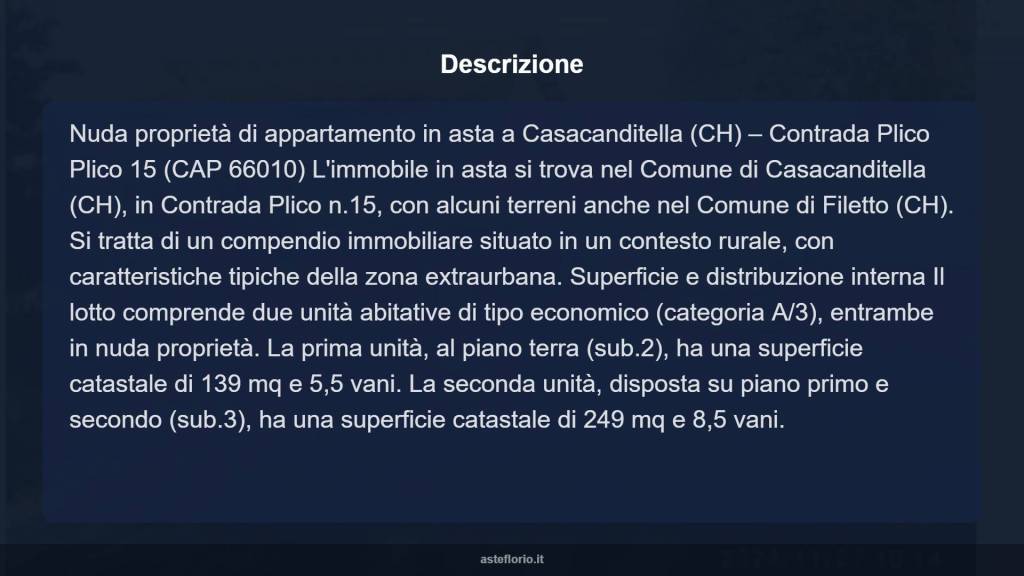 Descrizione

Nuda proprietà di appartamento in asta a Casacanditella (CH) – Contrada Plico Plico 15 (CAP 66010) L'immobile in asta si trova nel Comune di Casacanditella (CH), in Contrada Plico n.15, con alcuni terreni anche nel Comune di Filetto (CH). Si tratta di un compendio immobiliare situato in un contesto rurale, con caratteristiche tipiche della zona extraurbana. Superficie e distribuzione interna Il lotto comprende due unità abitative di tipo economico (categoria A/3), entrambe in nuda proprietà. La prima unità, al piano terra (sub.2), ha una superficie catastale di 139 mq e 5,5 vani. La seconda unità, disposta su piano primo e secondo (sub.3), ha una superficie catastale di 249 mq e 8,5 vani.

asteflorio.it